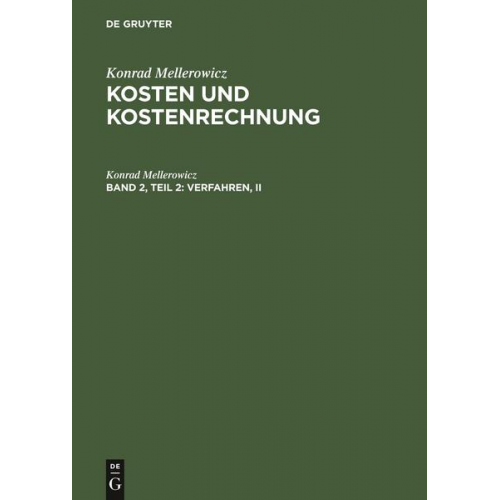 DE GRUYTER

Konrad Mellerowicz
KOSTEN UND KOSTENRECHNUNG

Konrad Mellerowicz
BAND 2, TEIL 2: VERFAHREN, II

DE
G